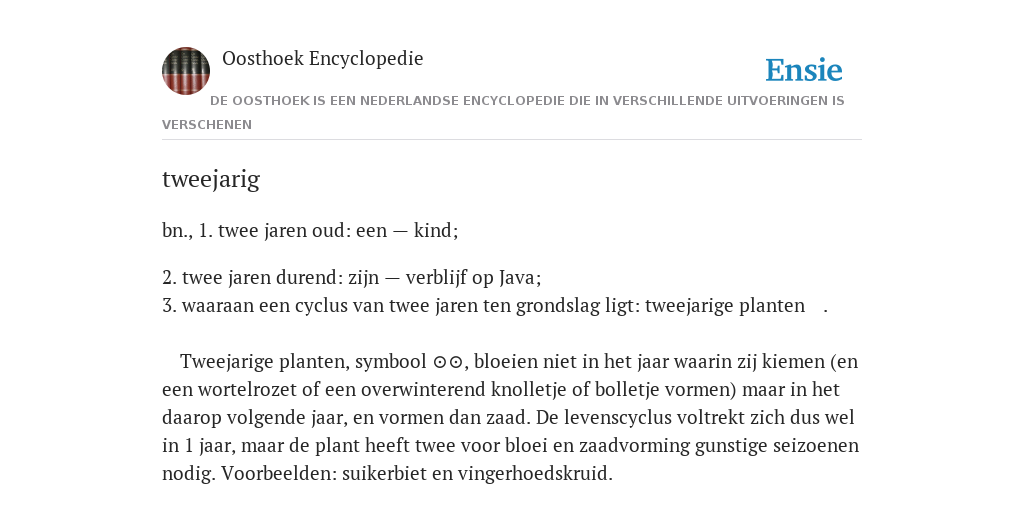 Oosthoek Encyclopedie

Ensie

DE OOSTHOEK IS EEN NEDERLANDSE ENCYCLOPEDIE DIE IN VERSCHILLENDE UITVOERINGEN IS VERSCHENEN

tweejarig

bn., 1. twee jaren oud: een — kind;

2. twee jaren durend: zijn — verblijf op Java;
3. waaraan een cyclus van twee jaren ten grondslag ligt: tweejarige planten .

Tweejarige planten, symbool ⊙⊙, bloeien niet in het jaar waarin zij kiemen (en een wortelrozet of een overwinterend knolletje of bolletje vormen) maar in het daarop volgende jaar, en vormen dan zaad. De levenscyclus voltrekt zich dus wel in 1 jaar, maar de plant heeft twee voor bloei en zaadvorming gunstige seizoenen nodig. Voorbeelden: suikerbiet en vingerhoedskruid.